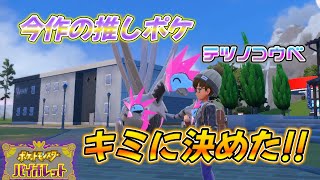 今作の推しポケ

テツノコウベ

キミに決めた!!

ポケットモンスター
バイオレット